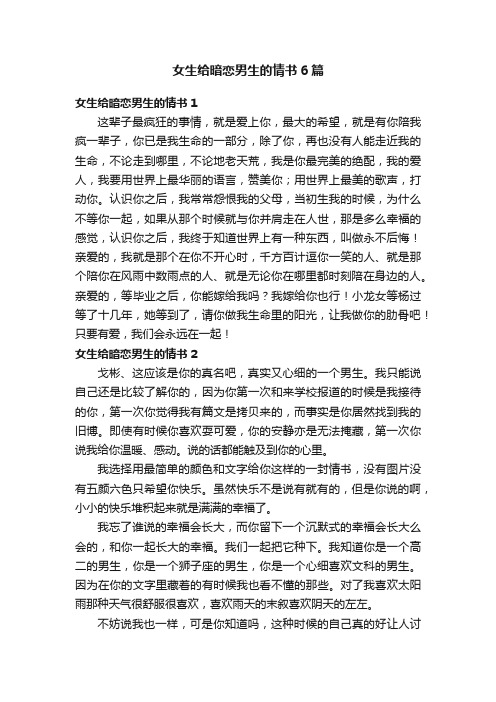 女生给暗恋男生的情书6篇

女生给暗恋男生的情书1

这辈子最疯狂的事情，就是爱上你，最大的希望，就是有你陪我疯一辈子，你已是我生命的一部分，除了你，再也没有人能走近我的生命，不论走到哪里，不论地老天荒，我是你最完美的绝配，我的爱人，我要用世界上最华丽的语言，赞美你；用世界上最美的歌声，打动你。认识你之后，我常常怨恨我的父母，当初生我的时候，为什么不等你一起，如果从那个时候就与你并肩走在人世，那是多么幸福的感觉，认识你之后，我终于知道世界上有一种东西，叫做永不后悔！亲爱的，我就是那个在你不开心时，千方百计逗你一笑的人、就是那个陪你在风雨中数雨点的人、就是无论你在哪里都时刻陪在身边的人。亲爱的，等毕业之后，你能嫁给我吗？我嫁给你也行！小龙女等杨过等了十几年，她等到了，请你做我生命里的阳光，让我做你的肋骨吧！只要有爱，我们会永远在一起！

女生给暗恋男生的情书2

戈彬、这应该是你的真名吧，真实又心细的一个男生。我只能说自己还是比较了解你的，因为你第一次和来学校报道的时候是我接待的你，第一次你觉得我有篇文是拷贝来的，而事实是你居然找到我的旧博。即使有时候你喜欢耍可爱，你的安静亦是无法掩藏，第一次你说我给你温暖、感动。说的话都能触及到你的心里。

我选择用最简单的颜色和文字给你这样的一封情书，没有图片没有五颜六色只希望你快乐。虽然快乐不是说有就有的，但是你说的啊，小小的快乐堆积起来就是满满的幸福了。

我忘了谁说的幸福会长大，而你留下一个沉默式的幸福会长大么会的，和你一起长大的幸福。我们一起把它种下。我知道你是一个高二的男生，你是一个狮子座的男生，你是一个心细喜欢文科的男生。因为在你的文字里藏着的有时候我也看不懂的那些。对了我喜欢太阳雨那种天气很舒服很喜欢，喜欢雨天的末叙喜欢阴天的左左。

不妨说我也一样，可是你知道吗，这种时候的自己真的好让人讨